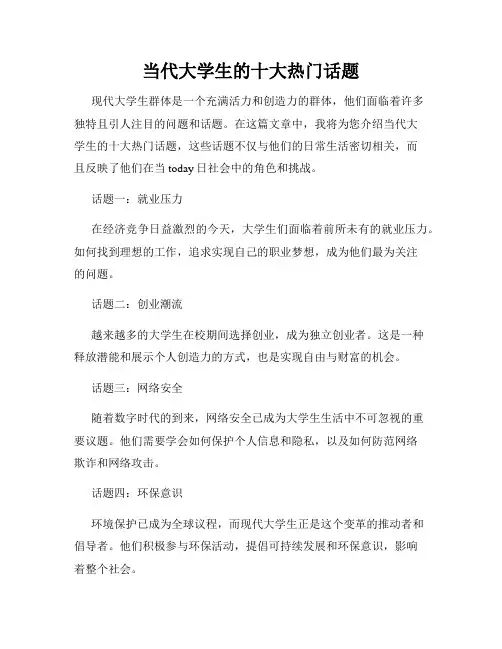 当代大学生的十大热门话题

现代大学生群体是一个充满活力和创造力的群体，他们面临着许多独特且引人注目的问题和话题。在这篇文章中，我将为您介绍当代大学生的十大热门话题，这些话题不仅与他们的日常生活密切相关，而且反映了他们在当 today 日社会中的角色和挑战。

话题一：就业压力

在经济竞争日益激烈的今天，大学生们面临着前所未有的就业压力。如何找到理想的工作，追求实现自己的职业梦想，成为他们最为关注的问题。

话题二：创业潮流

越来越多的大学生在校期间选择创业，成为独立创业者。这是一种释放潜能和展示个人创造力的方式，也是实现自由与财富的机会。

话题三：网络安全

随着数字时代的到来，网络安全已成为大学生生活中不可忽视的重要议题。他们需要学会如何保护个人信息和隐私，以及如何防范网络欺诈和网络攻击。

话题四：环保意识

环境保护已成为全球议程，而现代大学生正是这个变革的推动者和倡导者。他们积极参与环保活动，提倡可持续发展和环保意识，影响着整个社会。